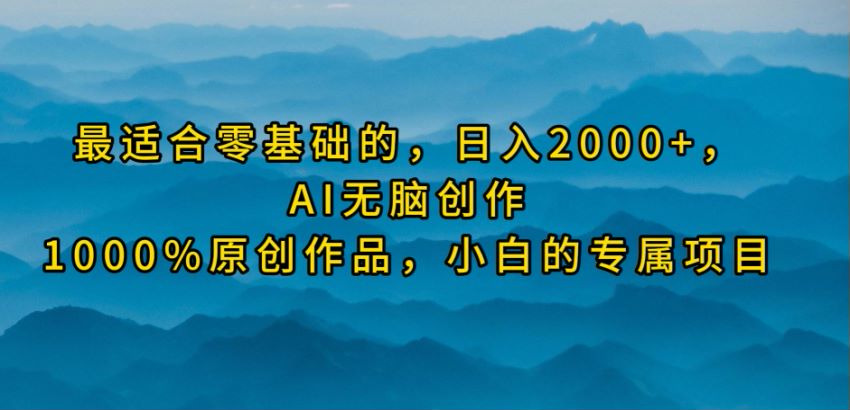 最适合零基础的，日入2000+，
AI无脑创作
1000%原创作品，小白的专属项目